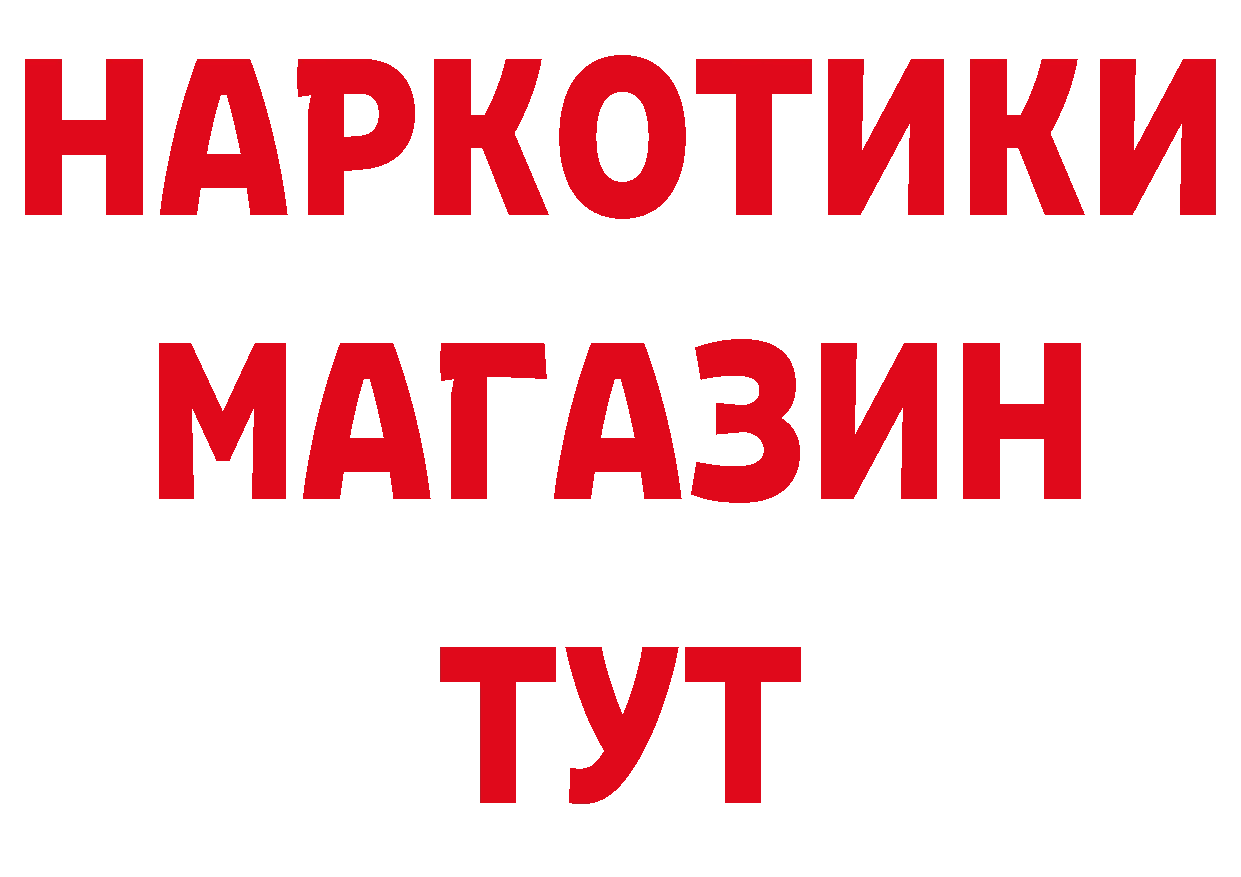 НАРКОТИКИ
МАГАЗИН
ТУТ